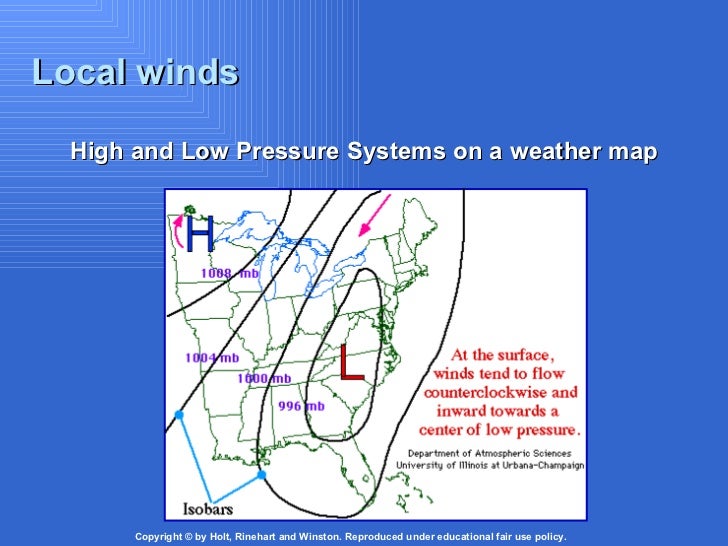 Local winds

High and Low Pressure Systems on a weather map

H

1008 mb

1004 mb

1000 mb

996 mb

L

At the surface, winds tend to flow counterclockwise and inward towards a center of low pressure.

Department of Atmospheric Sciences
University of Illinois at Urbana-Champaign

Isobars

Copyright © by Holt, Rinehart and Winston. Reproduced under educational fair use policy.